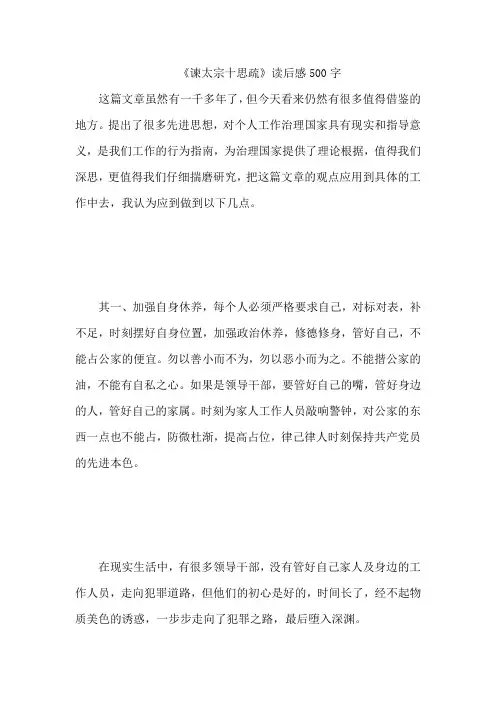 《谏太宗十思疏》读后感500字

这篇文章虽然有一千多年了，但今天看来仍然有很多值得借鉴的地方。提出了很多先进思想，对个人工作治理国家具有现实和指导意义，是我们工作的行为指南，为治理国家提供了理论根据，值得我们深思，更值得我们仔细揣磨研究，把这篇文章的观点应用到具体的工作中去，我认为应到做到以下几点。

其一、加强自身休养，每个人必须严格要求自己，对标对表，补不足，时刻摆好自身位置，加强政治休养，修德修身，管好自己，不能占公家的便宜。勿以善小而不为，勿以恶小而为之。不能揩公家的油，不能有自私之心。如果是领导干部，要管好自己的嘴，管好身边的人，管好自己的家属。时刻为家人工作人员敲响警钟，对公家的东西一点也不能占，防微杜渐，提高占位，律己律人时刻保持共产党员的先进本色。

在现实生活中，有很多领导干部，没有管好自己家人及身边的工作人员，走向犯罪道路，但他们的初心是好的，时间长了，经不起物质美色的诱惑，一步步走向了犯罪之路，最后堕入深渊。